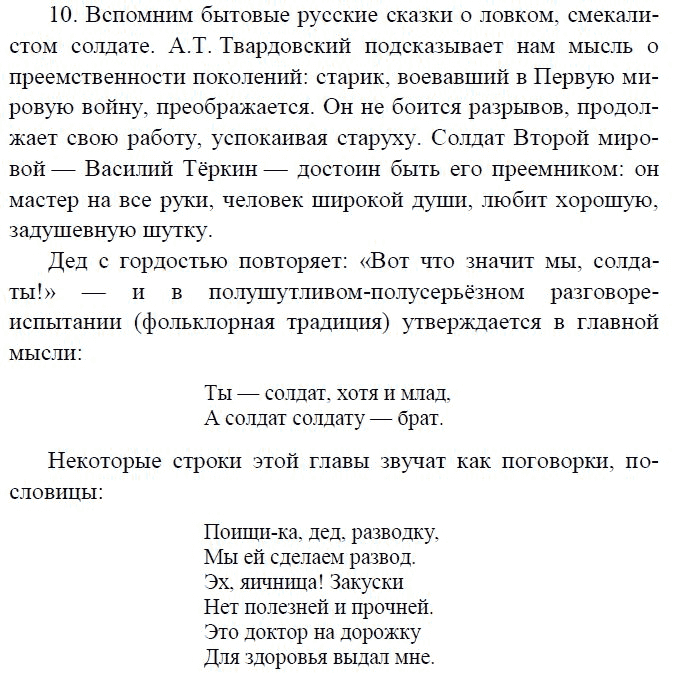 10. Вспомним бытовые русские сказки о ловком, смекалистом солдате. А.Т. Твардовский подсказывает нам мысль о преемственности поколений: старик, воевавший в Первую мировую войну, преображается. Он не боится разрывов, продолжает свою работу, успокаивая старуху. Солдат Второй мировой — Василий Тёркин — достоин быть его преемником: он мастер на все руки, человек широкой души, любит хорошую, задушевную шутку.

Дед с гордостью повторяет: «Вот что значит мы, солдаты!» — и в полушутливом-полусерьёзном разговоре-испытании (фольклорная традиция) утверждается в главной мысли:

Ты — солдат, хотя и млад,
А солдат солдату — брат.

Некоторые строки этой главы звучат как поговорки, пословицы:

Поищи-ка, дед, разводку,
Мы ей сделаем развод.
Эх, яичница! Закуски
Нет полезней и прочней.
Это доктор на дорожку
Для здоровья выдал мне.